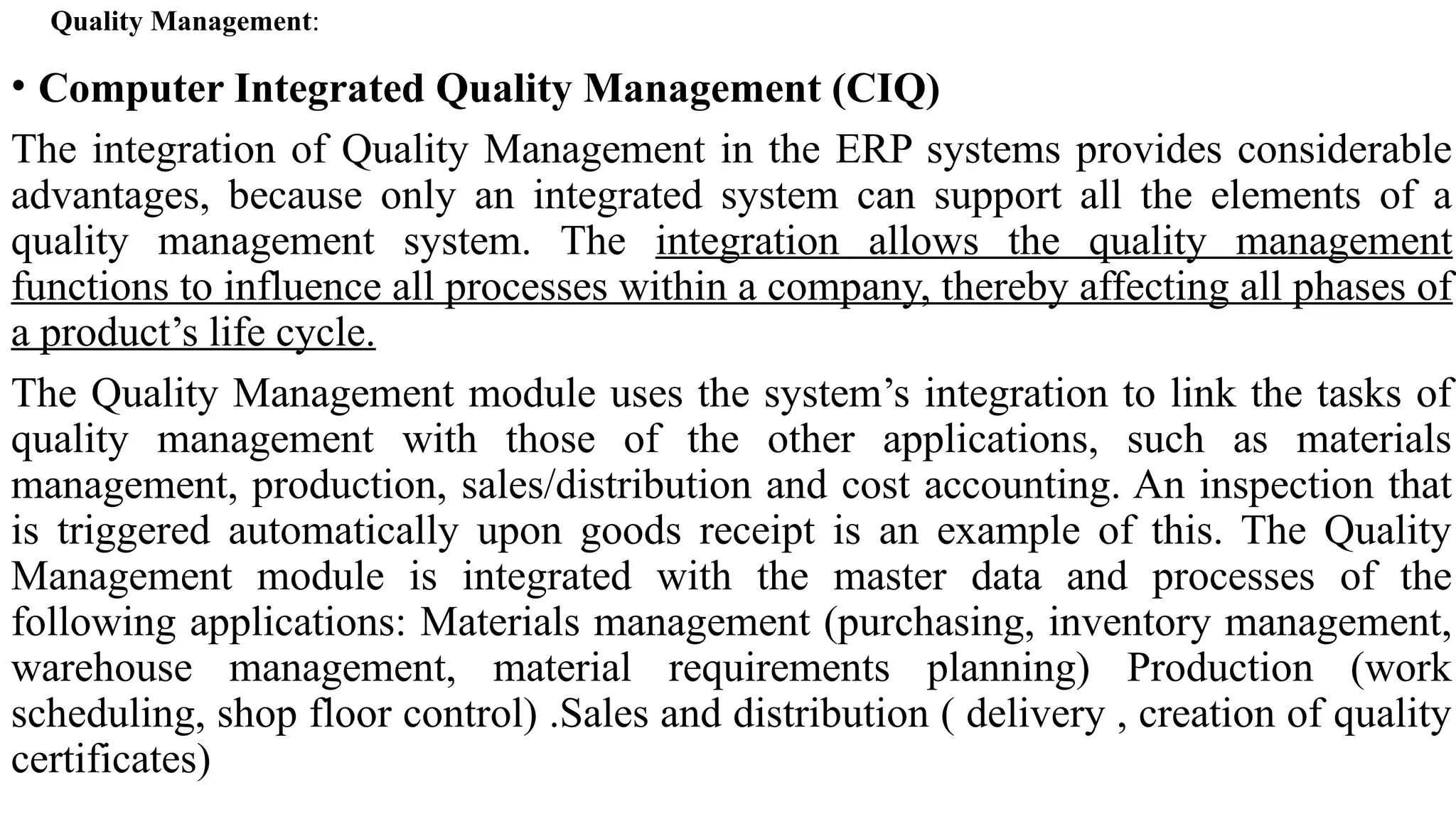 Quality Management:

• Computer Integrated Quality Management (CIQ)

The integration of Quality Management in the ERP systems provides considerable advantages, because only an integrated system can support all the elements of a quality management system. The integration allows the quality management functions to influence all processes within a company, thereby affecting all phases of a product’s life cycle.

The Quality Management module uses the system’s integration to link the tasks of quality management with those of the other applications, such as materials management, production, sales/distribution and cost accounting. An inspection that is triggered automatically upon goods receipt is an example of this. The Quality Management module is integrated with the master data and processes of the following applications: Materials management (purchasing, inventory management, warehouse management, material requirements planning) Production (work scheduling, shop floor control) .Sales and distribution ( delivery , creation of quality certificates)